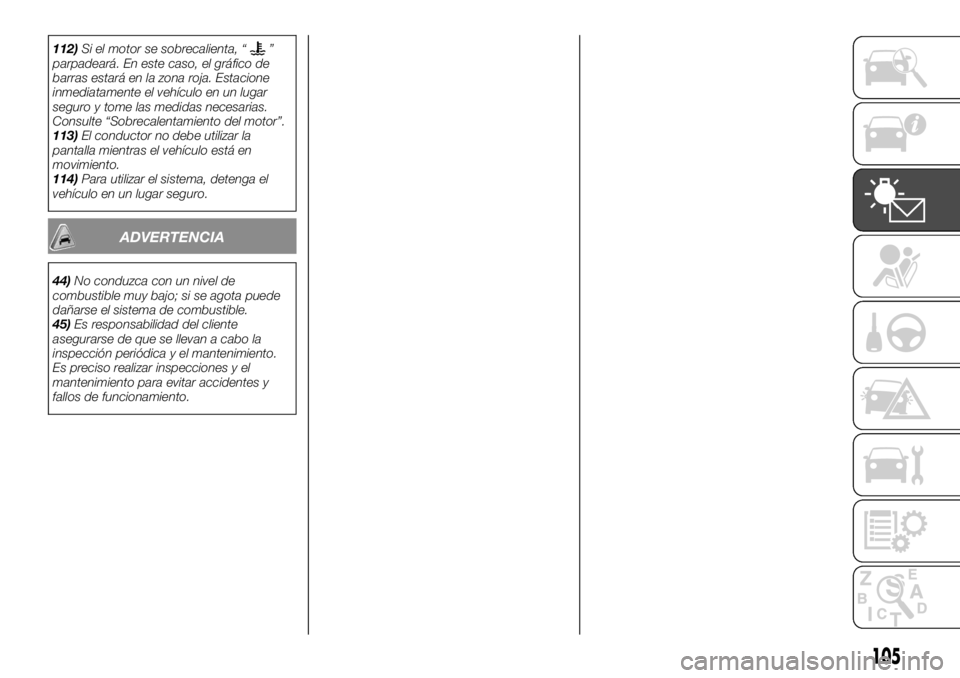 112) Si el motor se sobrecalienta, " " parpadeará. En este caso, el gráfico de barras estará en la zona roja. Estacione inmediatamente el vehículo en un lugar seguro y tome las medidas necesarias. Consulte "Sobrecalentamiento del motor".
113) El conductor no debe utilizar la pantalla mientras el vehículo está en movimiento.
114) Para utilizar el sistema, detenga el vehículo en un lugar seguro.

ADVERTENCIA

44) No conduzca con un nivel de combustible muy bajo; si se agota puede dañarse el sistema de combustible.
45) Es responsabilidad del cliente asegurarse de que se llevan a cabo la inspección periódica y el mantenimiento. Es preciso realizar inspecciones y el mantenimiento para evitar accidentes y fallos de funcionamiento.

Z E
B A
C D
T

105

carmanualsonline.info